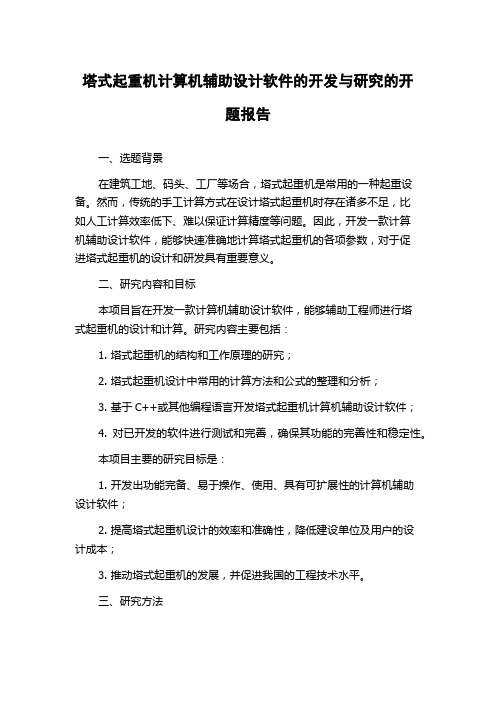 塔式起重机计算机辅助设计软件的开发与研究的开题报告

一、选题背景

在建筑工地、码头、工厂等场合，塔式起重机是常用的一种起重设备。然而，传统的手工计算方式在设计塔式起重机时存在诸多不足，比如人工计算效率低下、难以保证计算精度等问题。因此，开发一款计算机辅助设计软件，能够快速准确地计算塔式起重机的各项参数，对于促进塔式起重机的设计和研发具有重要意义。

二、研究内容和目标

本项目旨在开发一款计算机辅助设计软件，能够辅助工程师进行塔式起重机的设计和计算。研究内容主要包括：

1. 塔式起重机的结构和工作原理的研究；

2. 塔式起重机设计中常用的计算方法和公式的整理和分析；

3. 基于 C++或其他编程语言开发塔式起重机计算机辅助设计软件；

4. 对已开发的软件进行测试和完善，确保其功能的完善性和稳定性。

本项目主要的研究目标是：

1. 开发出功能完备、易于操作、使用、具有可扩展性的计算机辅助设计软件；

2. 提高塔式起重机设计的效率和准确性，降低建设单位及用户的设计成本；

3. 推动塔式起重机的发展，并促进我国的工程技术水平。

三、研究方法